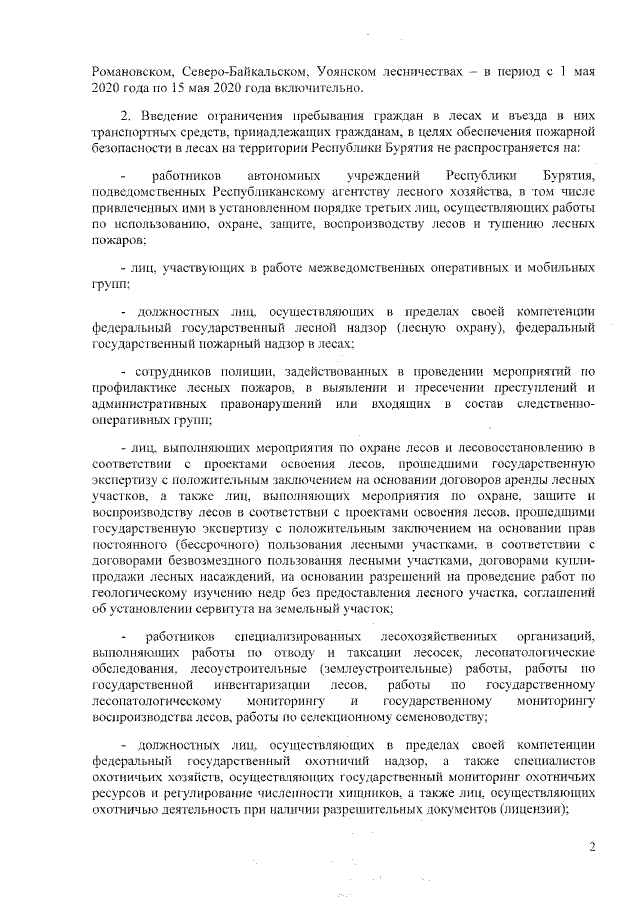 Романовском, Северо-Байкальском, Уоянском лесничествах – в период с 1 мая 2020 года по 15 мая 2020 года включительно.

2. Введение ограничения пребывания граждан в лесах и въезда в них транспортных средств, принадлежащих гражданам, в целях обеспечения пожарной безопасности в лесах на территории Республики Бурятия не распространяется на:

- работников автономных учреждений Республики Бурятия, подведомственных Республиканскому агентству лесного хозяйства, в том числе привлеченных ими в установленном порядке третьих лиц, осуществляющих работы по использованию, охране, защите, воспроизводству лесов и тушению лесных пожаров;

- лиц, участвующих в работе межведомственных оперативных и мобильных групп;

- должностных лиц, осуществляющих в пределах своей компетенции федеральный государственный лесной надзор (лесную охрану), федеральный государственный пожарный надзор в лесах;

- сотрудников полиции, задействованных в проведении мероприятий по профилактике лесных пожаров, в выявлении и пресечении преступлений и административных правонарушений или входящих в состав следственно-оперативных групп;

- лиц, выполняющих мероприятия по охране лесов и лесовосстановлению в соответствии с проектами освоения лесов, прошедшими государственную экспертизу с положительным заключением на основании договоров аренды лесных участков, а также лиц, выполняющих мероприятия по охране, защите и воспроизводству лесов в соответствии с проектами освоения лесов, прошедшими государственную экспертизу с положительным заключением на основании прав постоянного (бессрочного) пользования лесными участками, в соответствии с договорами безвозмездного пользования лесными участками, договорами купли-продажи лесных насаждений, на основании разрешений на проведение работ по геологическому изучению недр без предоставления лесного участка, соглашений об установлении сервитута на земельный участок;

- работников специализированных лесохозяйственных организаций, выполняющих работы по отводу и таксации лесосек, лесопатологические обследования, лесоустроительные (землеустроительные) работы, работы по государственной инвентаризации лесов, работы по государственному лесопатологическому мониторингу и государственному мониторингу воспроизводства лесов, работы по селекционному семеноводству;

- должностных лиц, осуществляющих в пределах своей компетенции федеральный государственный охотничий надзор, а также специалистов охотничьих хозяйств, осуществляющих государственный мониторинг охотничьих ресурсов и регулирование численности хищников, а также лиц, осуществляющих охотничью деятельность при наличии разрешительных документов (лицензии);

2